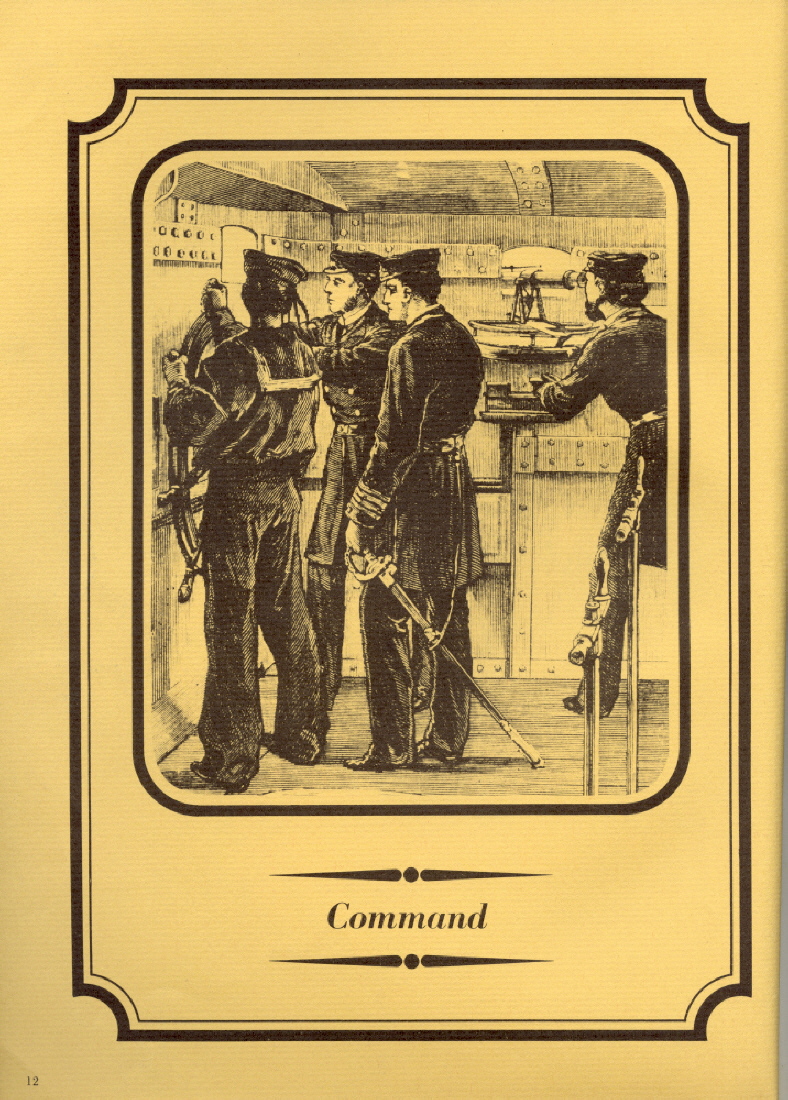 Command

12